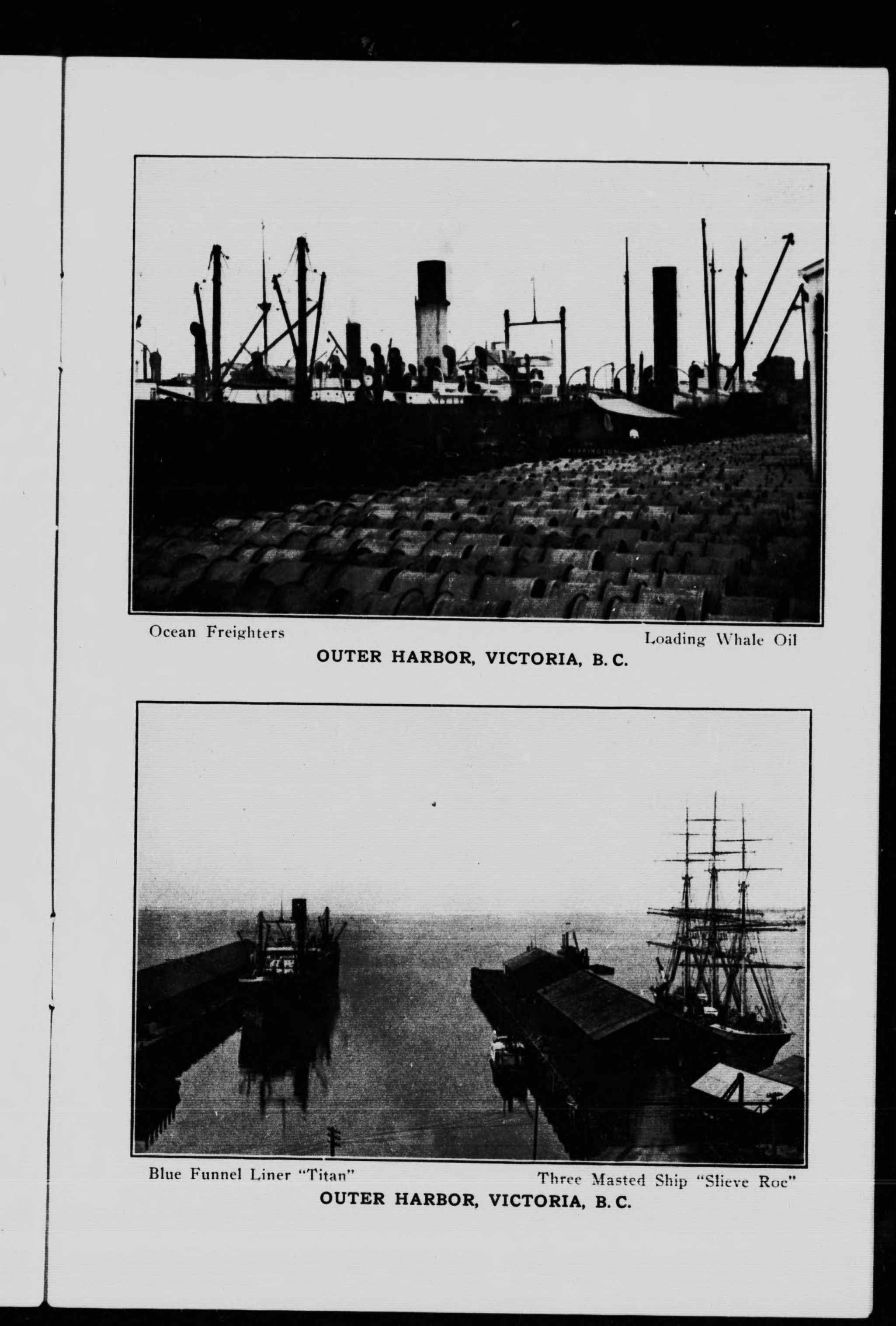 Ocean Freighters

Loading Whale Oil

OUTER HARBOR, VICTORIA, B. C.

Blue Funnel Liner "Titan"

Three Masted Ship "Slieve Roe"

OUTER HARBOR, VICTORIA, B. C.